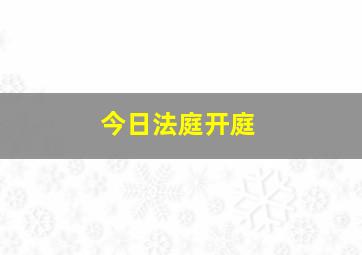 今日法庭开庭